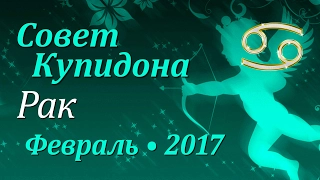 Совет Купидона
Рак
Февраль • 2017